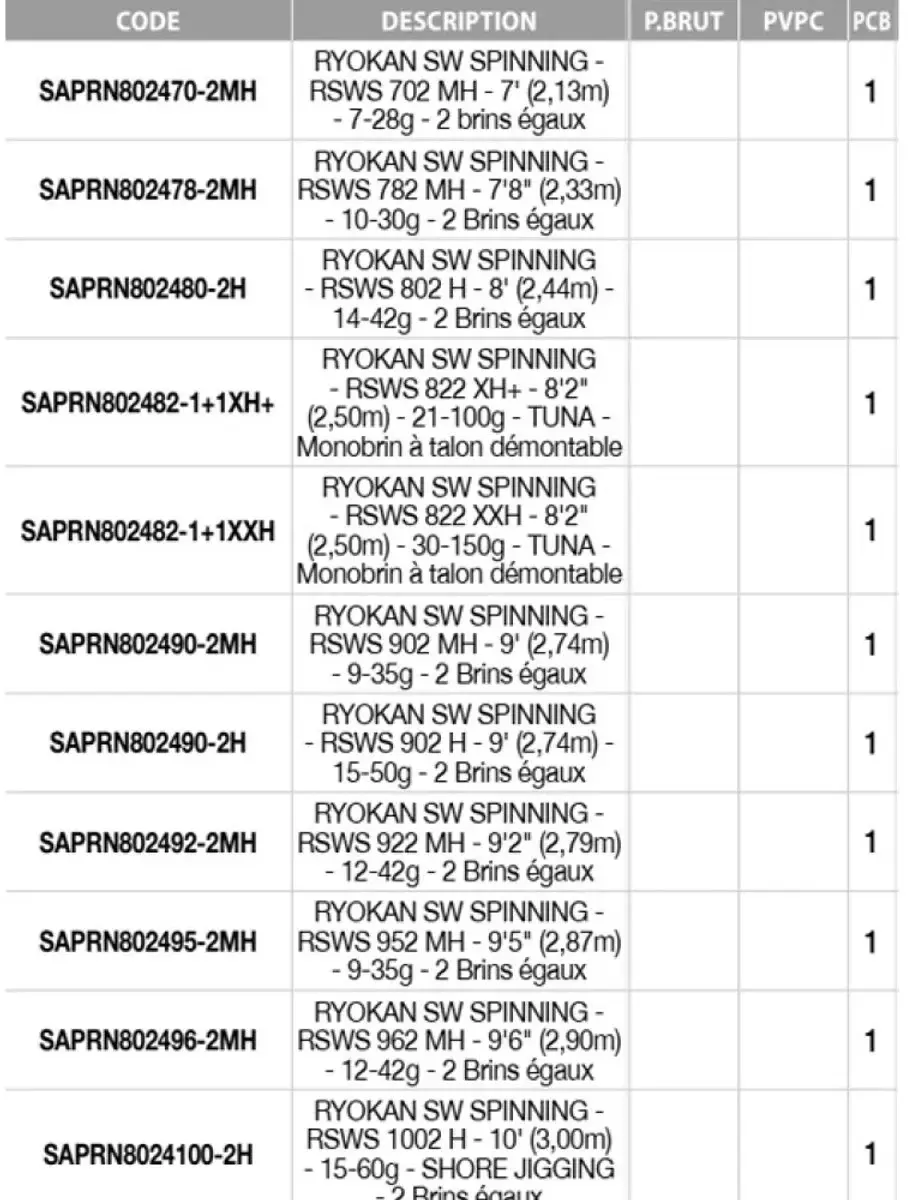 | CODE | DESCRIPTION | P.BRUT | PVPC | PCB |
|---|---|---|---|---|
| SAPRN802470-2MH | RYOKAN SW SPINNING - RSWS 702 MH - 7' (2,13m) - 7-28g - 2 brins égaux | | | 1 |
| SAPRN802478-2MH | RYOKAN SW SPINNING - RSWS 782 MH - 7'8" (2,33m) - 10-30g - 2 Brins égaux | | | 1 |
| SAPRN802480-2H | RYOKAN SW SPINNING - RSWS 802 H - 8' (2,44m) - 14-42g - 2 Brins égaux | | | 1 |
| SAPRN802482-1+1XH+ | RYOKAN SW SPINNING - RSWS 822 XH+ - 8'2" (2,50m) - 21-100g - TUNA - Monobrin à talon démontable | | | 1 |
| SAPRN802482-1+1XXH | RYOKAN SW SPINNING - RSWS 822 XXH - 8'2" (2,50m) - 30-150g - TUNA - Monobrin à talon démontable | | | 1 |
| SAPRN802490-2MH | RYOKAN SW SPINNING - RSWS 902 MH - 9' (2,74m) - 9-35g - 2 Brins égaux | | | 1 |
| SAPRN802490-2H | RYOKAN SW SPINNING - RSWS 902 H - 9' (2,74m) - 15-50g - 2 Brins égaux | | | 1 |
| SAPRN802492-2MH | RYOKAN SW SPINNING - RSWS 922 MH - 9'2" (2,79m) - 12-42g - 2 Brins égaux | | | 1 |
| SAPRN802495-2MH | RYOKAN SW SPINNING - RSWS 952 MH - 9'5" (2,87m) - 9-35g - 2 Brins égaux | | | 1 |
| SAPRN802496-2MH | RYOKAN SW SPINNING - RSWS 962 MH - 9'6" (2,90m) - 12-42g - 2 Brins égaux | | | 1 |
| SAPRN8024100-2H | RYOKAN SW SPINNING - RSWS 1002 H - 10' (3,00m) - 15-60g - SHORE JIGGING - 2 Brins égaux | | | 1 |